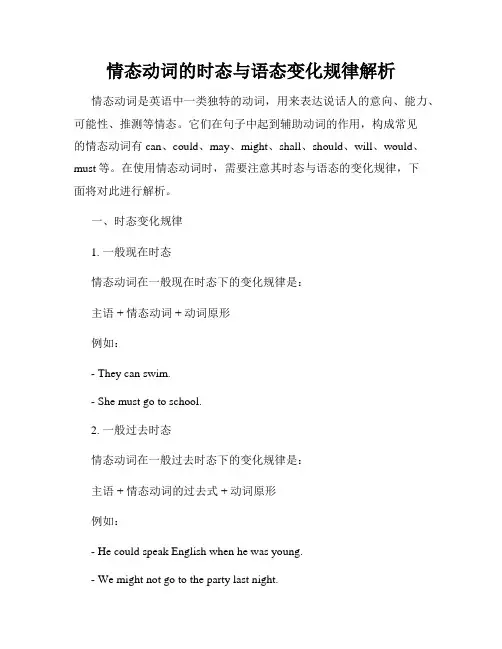 情态动词的时态与语态变化规律解析

情态动词是英语中一类独特的动词，用来表达说话人的意向、能力、可能性、推测等情态。它们在句子中起到辅助动词的作用，构成常见的情态动词有 can、could、may、might、shall、should、will、would、must 等。在使用情态动词时，需要注意其时态与语态的变化规律，下面将对此进行解析。

一、时态变化规律

1. 一般现在时态

情态动词在一般现在时态下的变化规律是：

主语 + 情态动词 + 动词原形

例如：

- They can swim.

- She must go to school.

2. 一般过去时态

情态动词在一般过去时态下的变化规律是：

主语 + 情态动词的过去式 + 动词原形

例如：

- He could speak English when he was young.

- We might not go to the party last night.